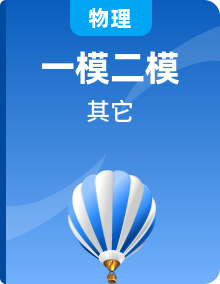 物理

一模二模

其它